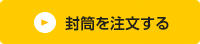 封筒を注文する